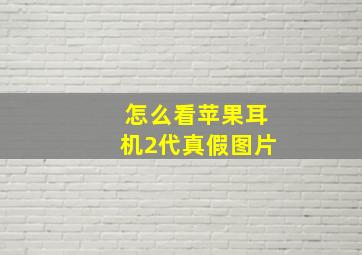 怎么看苹果耳机2代真假图片